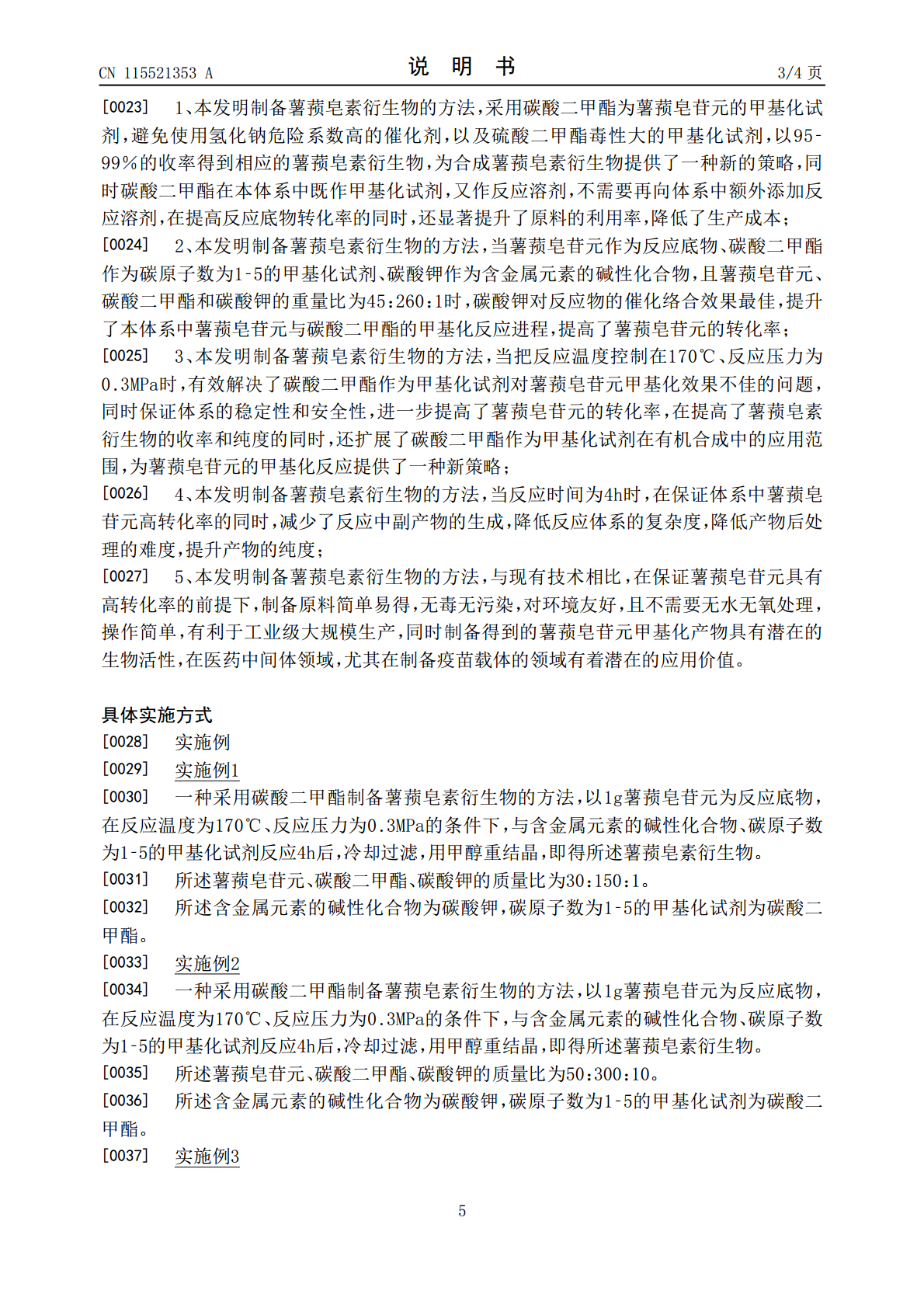 CN 115521353 A

说明书

3/4页

[0023] 1、本发明制备薯蓣皂素衍生物的方法,采用碳酸二甲酯为薯蓣皂苷元的甲基化试剂,避免使用氢化钠危险系数高的催化剂,以及硫酸二甲酯毒性大的甲基化试剂,以95-99%的收率得到相应的薯蓣皂素衍生物,为合成薯蓣皂素衍生物提供了一种新的策略,同时碳酸二甲酯在本体系中既作甲基化试剂,又作反应溶剂,不需要再向体系中额外添加反应溶剂,在提高反应底物转化率的同时,还显著提升了原料的利用率,降低了生产成本;

[0024] 2、本发明制备薯蓣皂素衍生物的方法,当薯蓣皂苷元作为反应底物、碳酸二甲酯作为碳原子数为1-5的甲基化试剂、碳酸钾作为含金属元素的碱性化合物,且薯蓣皂苷元、碳酸二甲酯和碳酸钾的重量比为45:260:1时,碳酸钾对反应物的催化络合效果最佳,提升了本体系中薯蓣皂苷元与碳酸二甲酯的甲基化反应进程,提高了薯蓣皂苷元的转化率;

[0025] 3、本发明制备薯蓣皂素衍生物的方法,当把反应温度控制在170℃、反应压力为0.3MPa时,有效解决了碳酸二甲酯作为甲基化试剂对薯蓣皂苷元甲基化效果不佳的问题,同时保证体系的稳定性和安全性,进一步提高了薯蓣皂苷元的转化率,在提高了薯蓣皂素衍生物的收率和纯度的同时,还扩展了碳酸二甲酯作为甲基化试剂在有机合成中的应用范围,为薯蓣皂苷元的甲基化反应提供了一种新策略;

[0026] 4、本发明制备薯蓣皂素衍生物的方法,当反应时间为4h时,在保证体系中薯蓣皂苷元高转化率的同时,减少了反应中副产物的生成,降低反应体系的复杂度,降低产物后处理的难度,提升产物的纯度;

[0027] 5、本发明制备薯蓣皂素衍生物的方法,与现有技术相比,在保证薯蓣皂苷元具有高转化率的前提下,制备原料简单易得,无毒无污染,对环境友好,且不需要无水无氧处理,操作简单,有利于工业级大规模生产,同时制备得到的薯蓣皂苷元甲基化产物具有潜在的生物活性,在医药中间体领域,尤其在制备疫苗载体的领域有着潜在的应用价值。

具体实施方式

[0028] 实施例

[0029] 实施例1

[0030] 一种采用碳酸二甲酯制备薯蓣皂素衍生物的方法,以1g薯蓣皂苷元为反应底物,在反应温度为170℃、反应压力为0.3MPa的条件下,与含金属元素的碱性化合物、碳原子数为1-5的甲基化试剂反应4h后,冷却过滤,用甲醇重结晶,即得所述薯蓣皂素衍生物。

[0031] 所述薯蓣皂苷元、碳酸二甲酯、碳酸钾的质量比为30:150:1。

[0032] 所述含金属元素的碱性化合物为碳酸钾,碳原子数为1-5的甲基化试剂为碳酸二甲酯。

[0033] 实施例2

[0034] 一种采用碳酸二甲酯制备薯蓣皂素衍生物的方法,以1g薯蓣皂苷元为反应底物,在反应温度为170℃、反应压力为0.3MPa的条件下,与含金属元素的碱性化合物、碳原子数为1-5的甲基化试剂反应4h后,冷却过滤,用甲醇重结晶,即得所述薯蓣皂素衍生物。

[0035] 所述薯蓣皂苷元、碳酸二甲酯、碳酸钾的质量比为50:300:10。

[0036] 所述含金属元素的碱性化合物为碳酸钾,碳原子数为1-5的甲基化试剂为碳酸二甲酯。

[0037] 实施例3

5